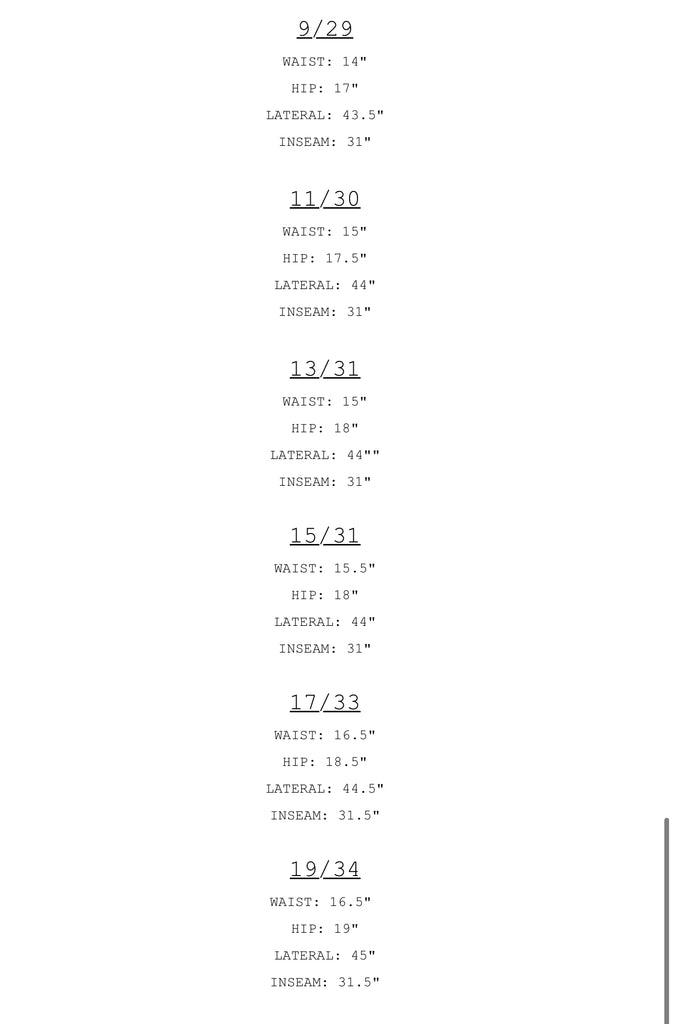 9/29

WAIST: 14"

HIP: 17"

LATERAL: 43.5"

INSEAM: 31"

11/30

WAIST: 15"

HIP: 17.5"

LATERAL: 44"

INSEAM: 31"

13/31

WAIST: 15"

HIP: 18"

LATERAL: 44""

INSEAM: 31"

15/31

WAIST: 15.5"

HIP: 18"

LATERAL: 44"

INSEAM: 31"

17/33

WAIST: 16.5"

HIP: 18.5"

LATERAL: 44.5"

INSEAM: 31.5"

19/34

WAIST: 16.5"

HIP: 19"

LATERAL: 45"

INSEAM: 31.5"